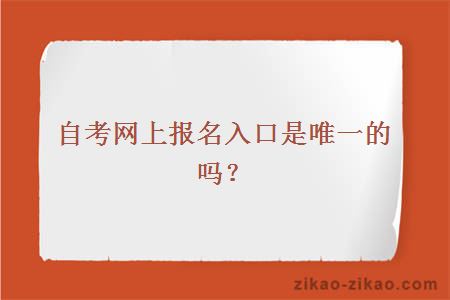 自考网上报名入口是唯一的吗？

zikao-zikao.com